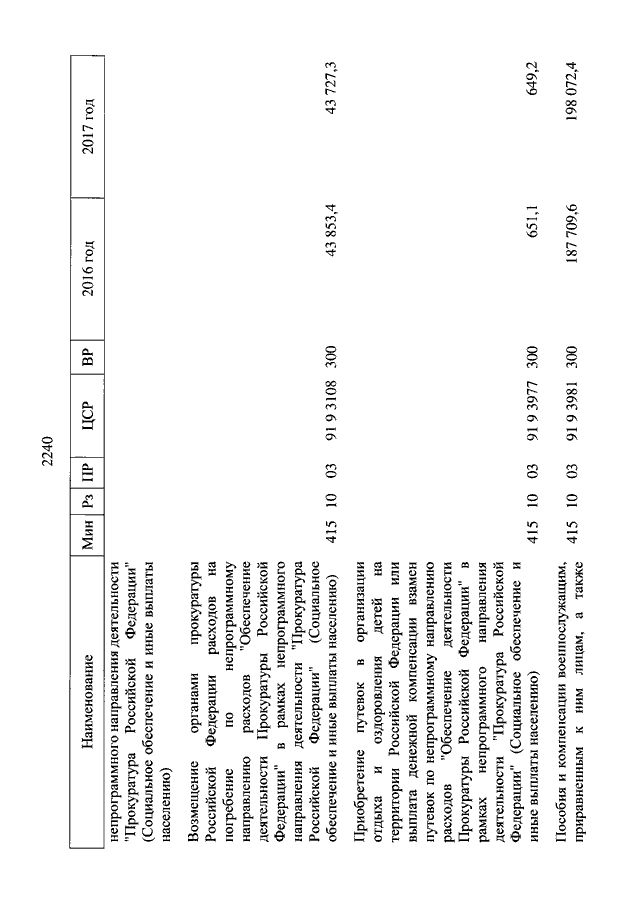 2240

| Наименование | Мин | Рз | ПР | ЦСР | ВР | 2016 год | 2017 год |
|---|---|---|---|---|---|---|---|
| непрограммного направления деятельности "Прокуратура Российской Федерации" (Социальное обеспечение и иные выплаты населению) | | | | | | | |
| Возмещение органами прокуратуры Российской Федерации расходов на погребение по непрограммному направлению расходов "Обеспечение деятельности Прокуратуры Российской Федерации" в рамках непрограммного направления деятельности "Прокуратура Российской Федерации" (Социальное обеспечение и иные выплаты населению) | 415 | 10 | 03 | 91 9 3108 | 300 | 43 853,4 | 43 727,3 |
| Приобретение путевок в организации отдыха и оздоровления детей на территории Российской Федерации или выплата денежной компенсации взамен путевок по непрограммному направлению расходов "Обеспечение деятельности Прокуратуры Российской Федерации" в рамках непрограммного направления деятельности "Прокуратура Российской Федерации" (Социальное обеспечение и иные выплаты населению) | 415 | 10 | 03 | 91 9 3977 | 300 | 651,1 | 649,2 |
| Пособия и компенсации военнослужащим, приравненным к ним лицам, а также | 415 | 10 | 03 | 91 9 3981 | 300 | 187 709,6 | 198 072,4 |